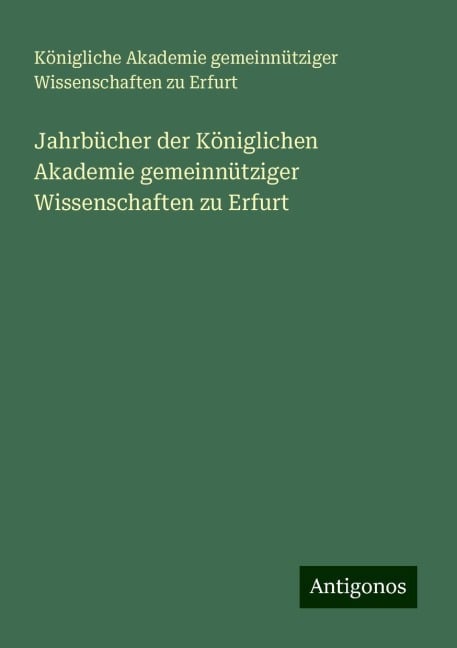 Königliche Akademie gemeinnütziger Wissenschaften zu Erfurt

Jahrbücher der Königlichen Akademie gemeinnütziger Wissenschaften zu Erfurt

Antigonos